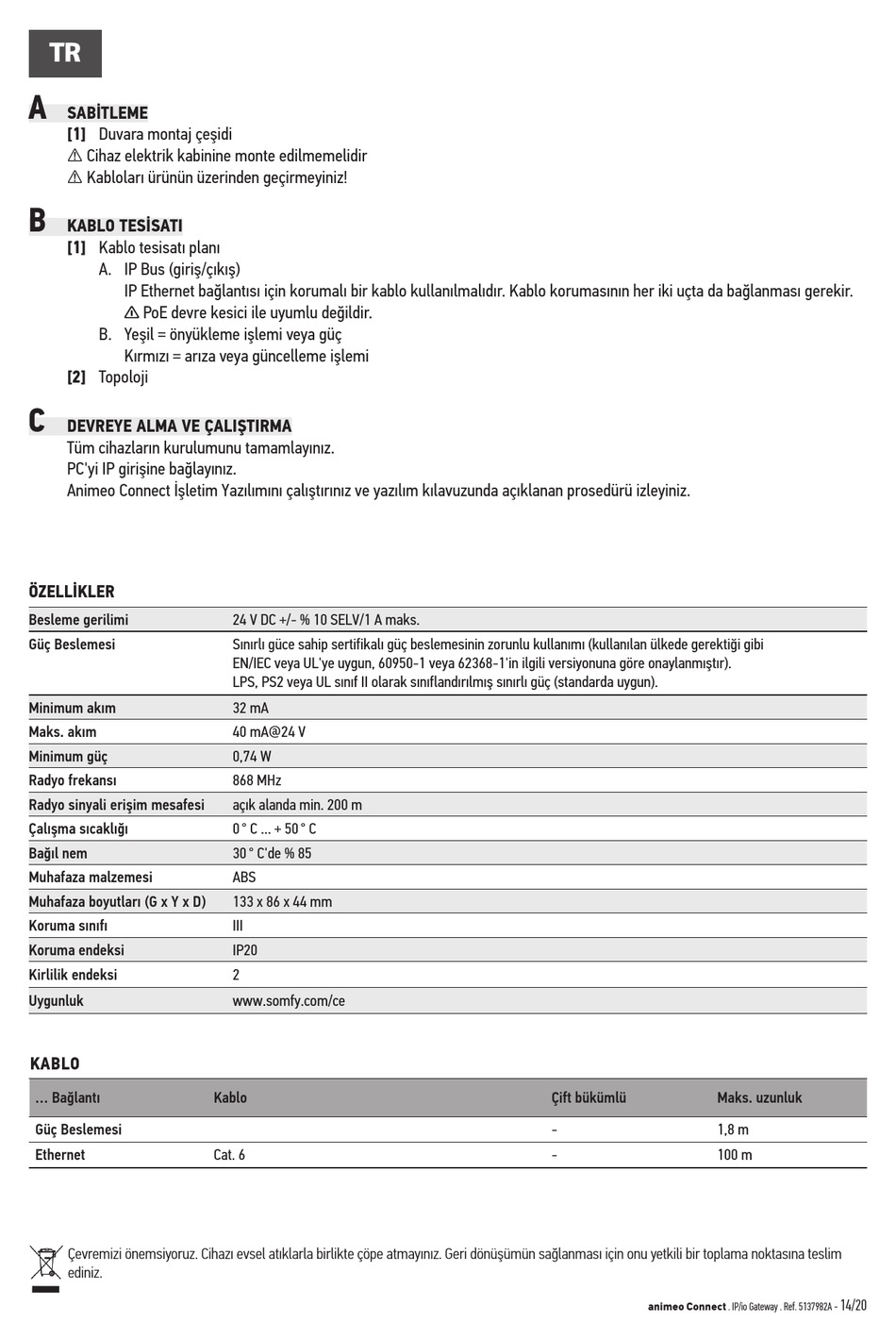 TR

A SABİTLEME
[1] Duvara montaj çeşidi
⚠ Cihaz elektrik kabinine monte edilmemelidir
⚠ Kabloları ürünün üzerinden geçirmeyiniz!

B KABLO TESİSATI
[1] Kablo tesisatı planı
A. IP Bus (giriş/çıkış)
IP Ethernet bağlantısı için korumalı bir kablo kullanılmalıdır. Kablo korumasının her iki uçta da bağlanması gerekir.
⚠ PoE devre kesici ile uyumlu değildir.
B. Yeşil = önyükleme işlemi veya güç
Kırmızı = arıza veya güncelleme işlemi
[2] Topoloji

C DEVREYE ALMA VE ÇALIŞTIRMA
Tüm cihazların kurulumunu tamamlayınız.
PC'yi IP girişine bağlayınız.
Animeo Connect İşletim Yazılımını çalıştırınız ve yazılım kılavuzunda açıklanan prosedürü izleyiniz.

ÖZELLİKLER

| | |
|---|---|
| Besleme gerilimi | 24 V DC +/- % 10 SELV/1 A maks. |
| Güç Beslemesi | Sınırlı güce sahip sertifikalı güç beslemesinin zorunlu kullanımı (kullanılan ülkede gerektiği gibi EN/IEC veya UL'ye uygun, 60950-1 veya 62368-1'in ilgili versiyonuna göre onaylanmıştır). LPS, PS2 veya UL sınıf II olarak sınıflandırılmış sınırlı güç (standarda uygun). |
| Minimum akım | 32 mA |
| Maks. akım | 40 mA@24 V |
| Minimum güç | 0,74 W |
| Radyo frekansı | 868 MHz |
| Radyo sinyali erişim mesafesi | açık alanda min. 200 m |
| Çalışma sıcaklığı | 0 ° C ... + 50 ° C |
| Bağıl nem | 30 ° C'de % 85 |
| Muhafaza malzemesi | ABS |
| Muhafaza boyutları (G x Y x D) | 133 x 86 x 44 mm |
| Koruma sınıfı | III |
| Koruma endeksi | IP20 |
| Kirlilik endeksi | 2 |
| Uygunluk | www.somfy.com/ce |

KABLO

| ... Bağlantı | Kablo | Çift bükümlü | Maks. uzunluk |
|---|---|---|---|
| Güç Beslemesi | | - | 1,8 m |
| Ethernet | Cat. 6 | - | 100 m |

Çevremizi önemsiyoruz. Cihazı evsel atıklarla birlikte çöpe atmayınız. Geri dönüşümün sağlanması için onu yetkili bir toplama noktasına teslim ediniz.

animeo Connect . IP/io Gateway . Ref. 5137982A - 14/20